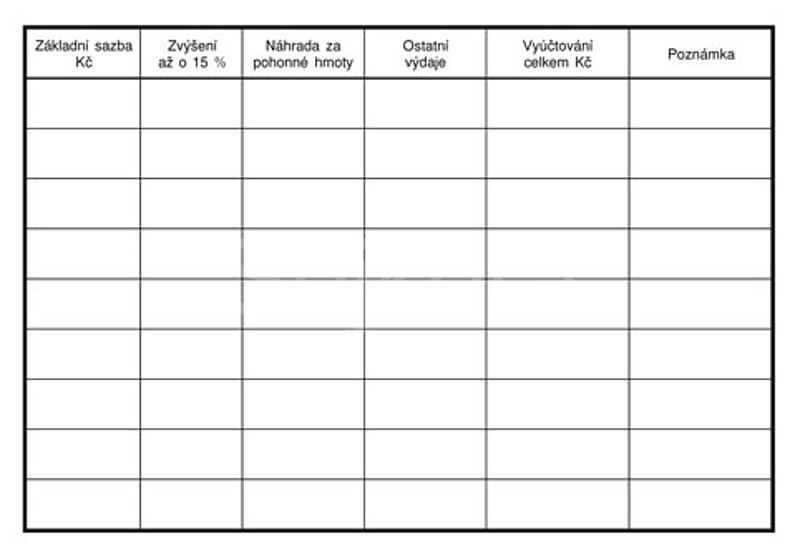 | Základní sazba Kč | Zvýšení až o 15 % | Náhrada za pohonné hmoty | Ostatní výdaje | Vyúčtování celkem Kč | Poznámka |
|---|---|---|---|---|---|
| | | | | | |
| | | | | | |
| | | | | | |
| | | | | | |
| | | | | | |
| | | | | | |
| | | | | | |
| | | | | | |
| | | | | | |